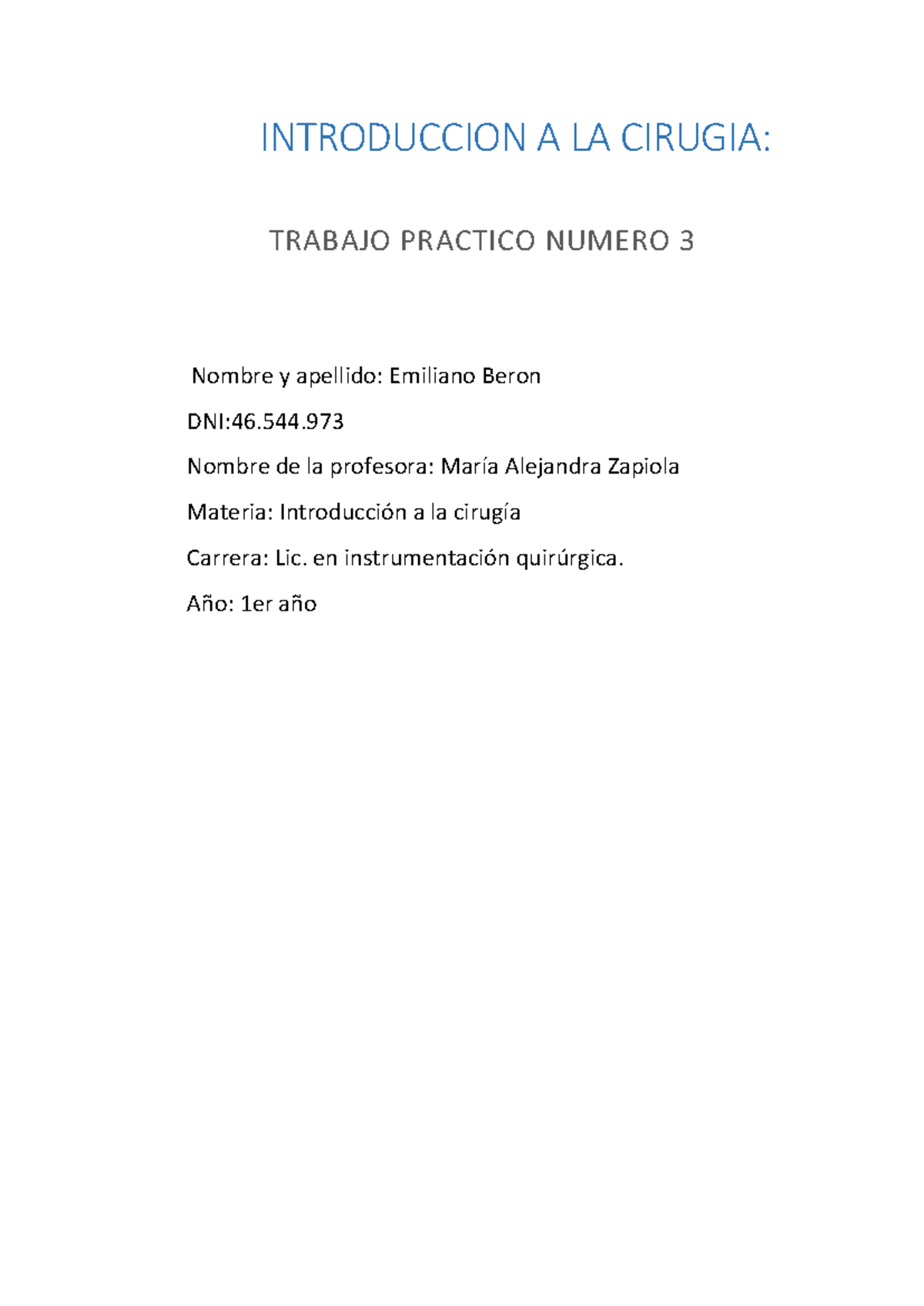 INTRODUCCION A LA CIRUGIA:

TRABAJO PRACTICO NUMERO 3

Nombre y apellido: Emiliano Beron

DNI:46.544.973

Nombre de la profesora: María Alejandra Zapiola

Materia: Introducción a la cirugía

Carrera: Lic. en instrumentación quirúrgica.

Año: 1er año